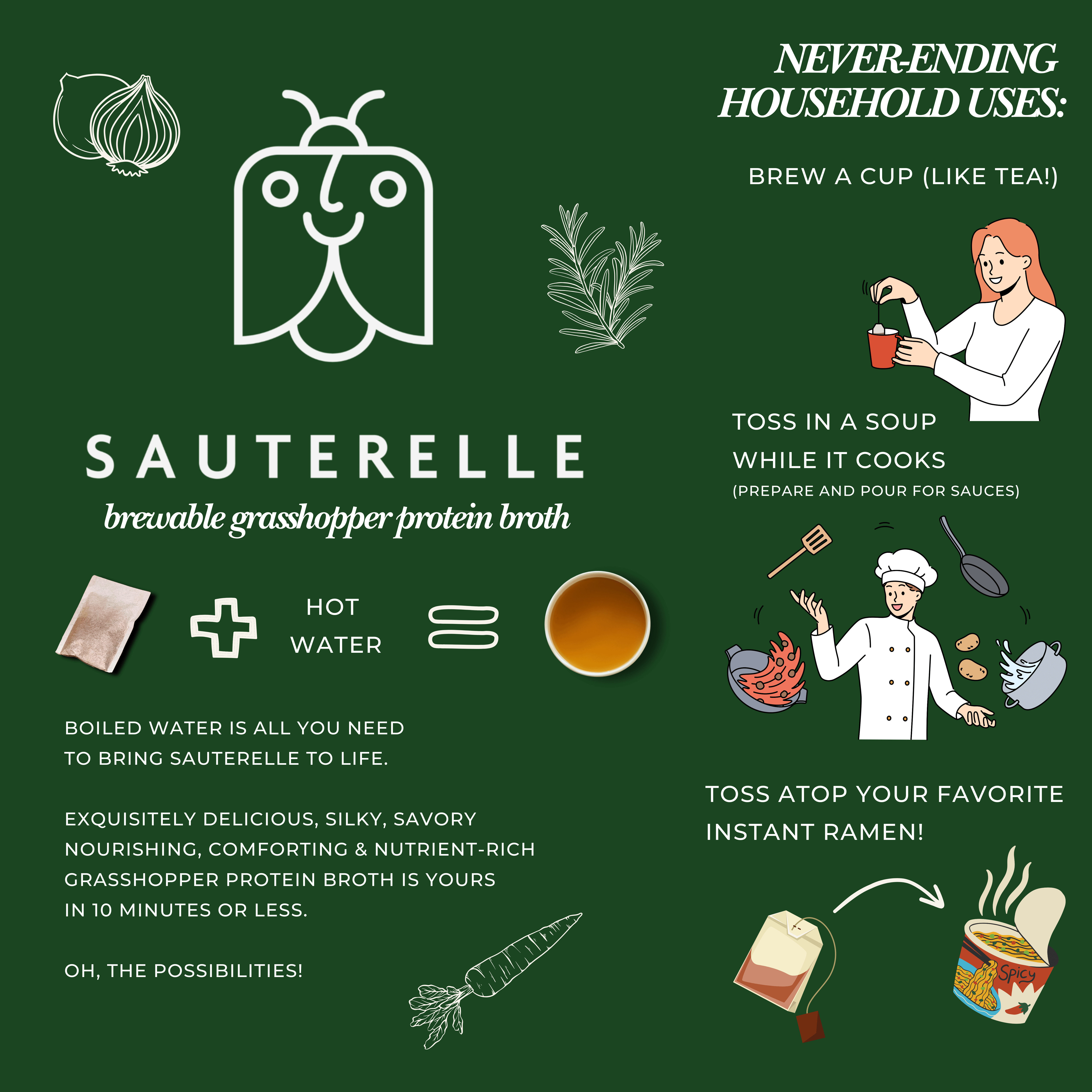 SAUTERELLE

brewable grasshopper protein broth

HOT WATER

BOILED WATER IS ALL YOU NEED TO BRING SAUTERELLE TO LIFE.

EXQUISITELY DELICIOUS, SILKY, SAVORY NOURISHING, COMFORTING & NUTRIENT-RICH GRASSHOPPER PROTEIN BROTH IS YOURS IN 10 MINUTES OR LESS.

OH, THE POSSIBILITIES!

NEVER-ENDING HOUSEHOLD USES:

BREW A CUP (LIKE TEA!)

TOSS IN A SOUP WHILE IT COOKS
(PREPARE AND POUR FOR SAUCES)

TOSS ATOP YOUR FAVORITE INSTANT RAMEN!

Spicy